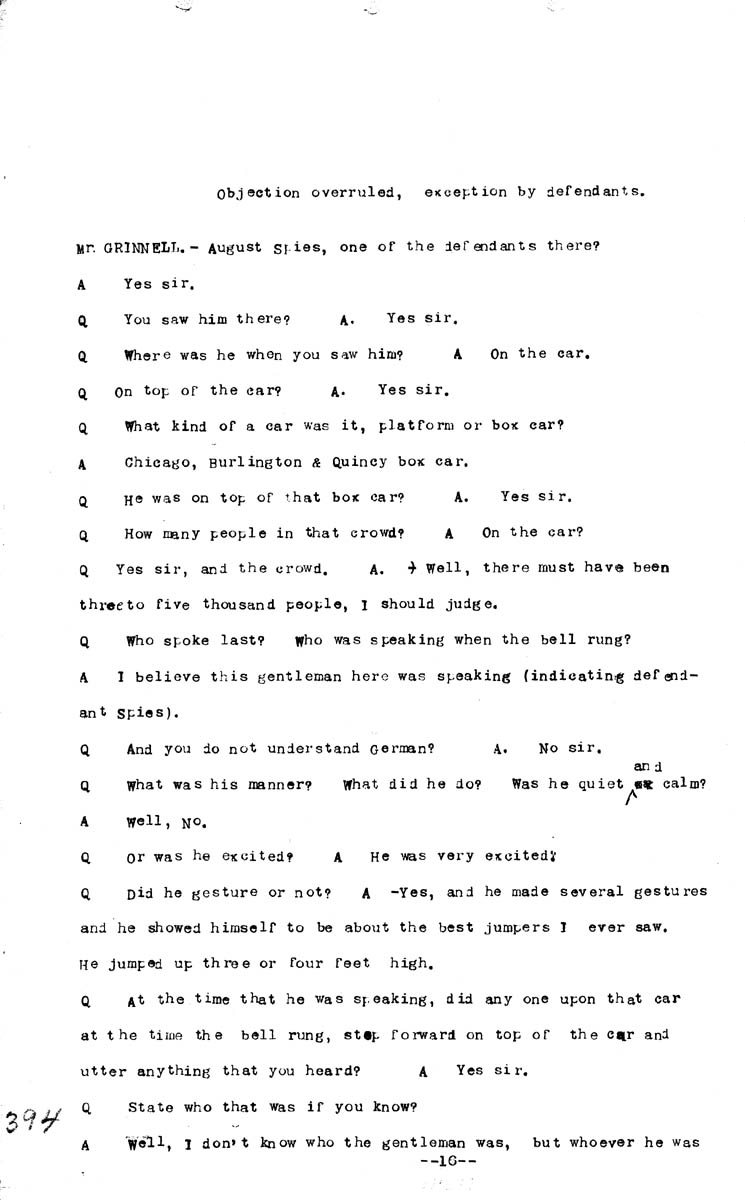 Objection overruled, exception by defendants.

Mr. GRINNELL.- August Spies, one of the defendants there?

A Yes sir.

Q You saw him there? A. Yes sir.

Q Where was he when you saw him? A On the car.

Q On top of the car? A. Yes sir.

Q What kind of a car was it, platform or box car?

A Chicago, Burlington & Quincy box car.

Q He was on top of that box car? A. Yes sir.

Q How many people in that crowd? A On the car?

Q Yes sir, and the crowd. A. Well, there must have been threeto five thousand people, I should judge.

Q Who spoke last? Who was speaking when the bell rung?

A I believe this gentleman here was speaking (indicating defendant Spies).

Q And you do not understand German? A. No sir.

Q What was his manner? What did he do? Was he quiet and calm?

A Well, No.

Q Or was he excited? A He was very excited.

Q Did he gesture or not? A -Yes, and he made several gestures and he showed himself to be about the best jumpers I ever saw. He jumped up three or four feet high.

Q At the time that he was speaking, did any one upon that car at the time the bell rung, step forward on top of the car and utter anything that you heard? A Yes sir.

394

Q State who that was if you know?

A Well, I don't know who the gentleman was, but whoever he was

--16--